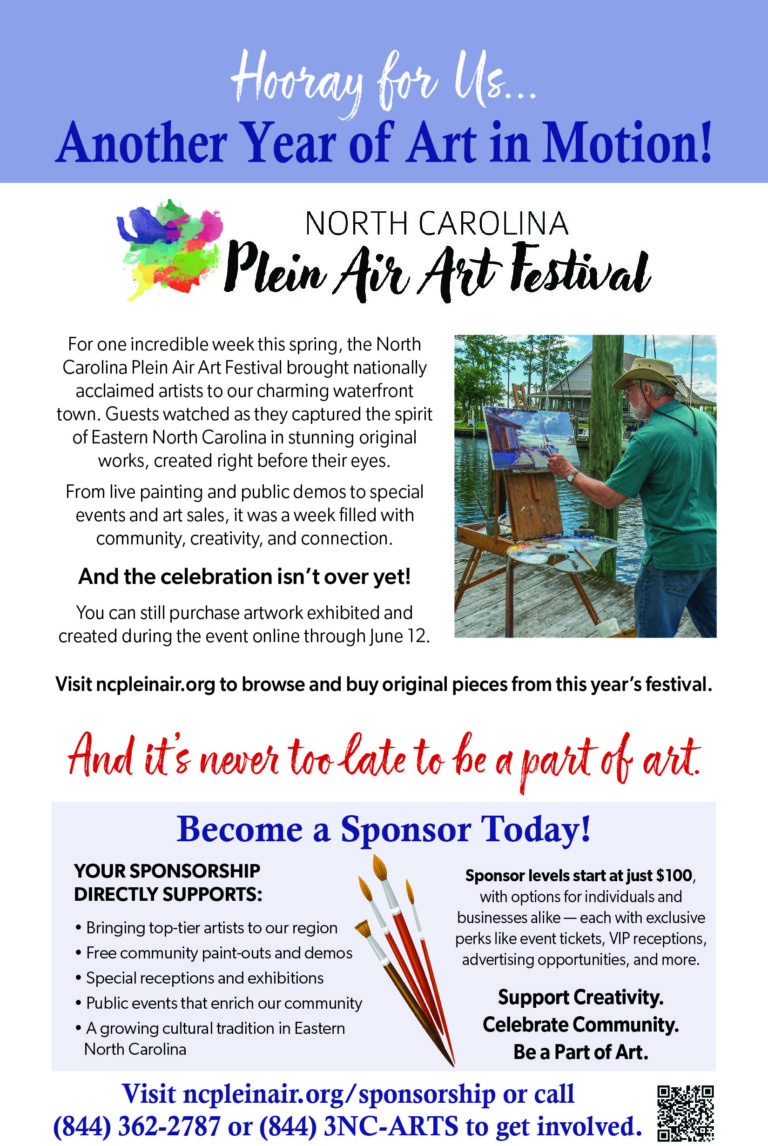 Hooray for Us...

Another Year of Art in Motion!

NORTH CAROLINA

Plein Air Art Festival

For one incredible week this spring, the North Carolina Plein Air Art Festival brought nationally acclaimed artists to our charming waterfront town. Guests watched as they captured the spirit of Eastern North Carolina in stunning original works, created right before their eyes.

From live painting and public demos to special events and art sales, it was a week filled with community, creativity, and connection.

And the celebration isn't over yet!

You can still purchase artwork exhibited and created during the event online through June 12.

Visit ncpleinair.org to browse and buy original pieces from this year's festival.

And it's never too late to be a part of art.

Become a Sponsor Today!

YOUR SPONSORSHIP DIRECTLY SUPPORTS:

• Bringing top-tier artists to our region
• Free community paint-outs and demos
• Special receptions and exhibitions
• Public events that enrich our community
• A growing cultural tradition in Eastern North Carolina

Sponsor levels start at just $100, with options for individuals and businesses alike — each with exclusive perks like event tickets, VIP receptions, advertising opportunities, and more.

Support Creativity.
Celebrate Community.
Be a Part of Art.

Visit ncpleinair.org/sponsorship or call (844) 362-2787 or (844) 3NC-ARTS to get involved.